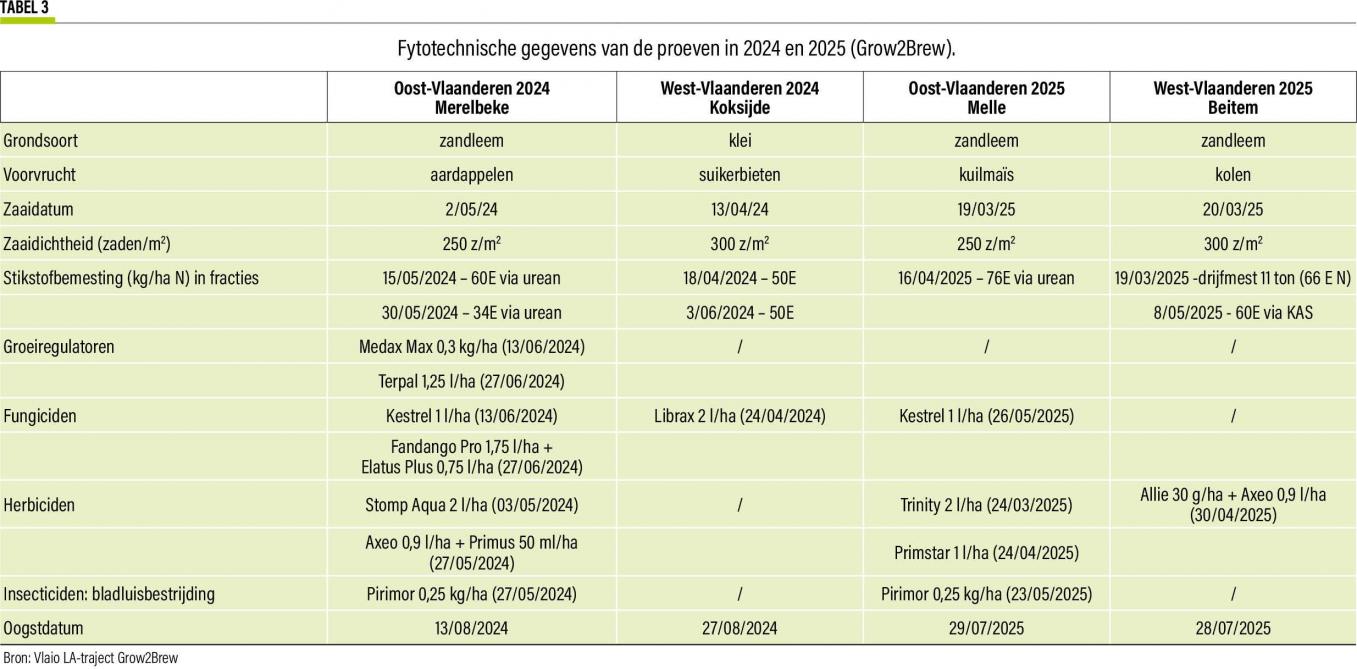 TABEL 3

Fytotechnische gegevens van de proeven in 2024 en 2025 (Grow2Brew).

| | Oost-Vlaanderen 2024 Merelbeke | West-Vlaanderen 2024 Koksijde | Oost-Vlaanderen 2025 Melle | West-Vlaanderen 2025 Beitem |
|---|---|---|---|---|
| Grondsoort | zandleem | klei | zandleem | zandleem |
| Voorvrucht | aardappelen | suikerbieten | kuilmaïs | kolen |
| Zaaidatum | 2/05/24 | 13/04/24 | 19/03/25 | 20/03/25 |
| Zaaidichtheid (zaden/m²) | 250 z/m² | 300 z/m² | 250 z/m² | 300 z/m² |
| Stikstofbemesting (kg/ha N) in fracties | 15/05/2024 – 60E via urean | 18/04/2024 – 50E | 16/04/2025 – 76E via urean | 19/03/2025 -drijfmest 11 ton (66 E N) |
| | 30/05/2024 – 34E via urean | 3/06/2024 – 50E | | 8/05/2025 - 60E via KAS |
| Groeiregulatoren | Medax Max 0,3 kg/ha (13/06/2024) | / | / | / |
| | Terpal 1,25 l/ha (27/06/2024) | | | |
| Fungiciden | Kestrel 1 l/ha (13/06/2024) | Librax 2 l/ha (24/04/2024) | Kestrel 1 l/ha (26/05/2025) | / |
| | Fandango Pro 1,75 l/ha + Elatus Plus 0,75 l/ha (27/06/2024) | | | |
| Herbiciden | Stomp Aqua 2 l/ha (03/05/2024) | / | Trinity 2 l/ha (24/03/2025) | Allie 30 g/ha + Axeo 0,9 l/ha (30/04/2025) |
| | Axeo 0,9 l/ha + Primus 50 ml/ha (27/05/2024) | | Primstar 1 l/ha (24/04/2025) | |
| Insecticiden: bladluisbestrijding | Pirimor 0,25 kg/ha (27/05/2024) | / | Pirimor 0,25 kg/ha (23/05/2025) | / |
| Oogstdatum | 13/08/2024 | 27/08/2024 | 29/07/2025 | 28/07/2025 |

Bron: Vlaio LA-traject Grow2Brew